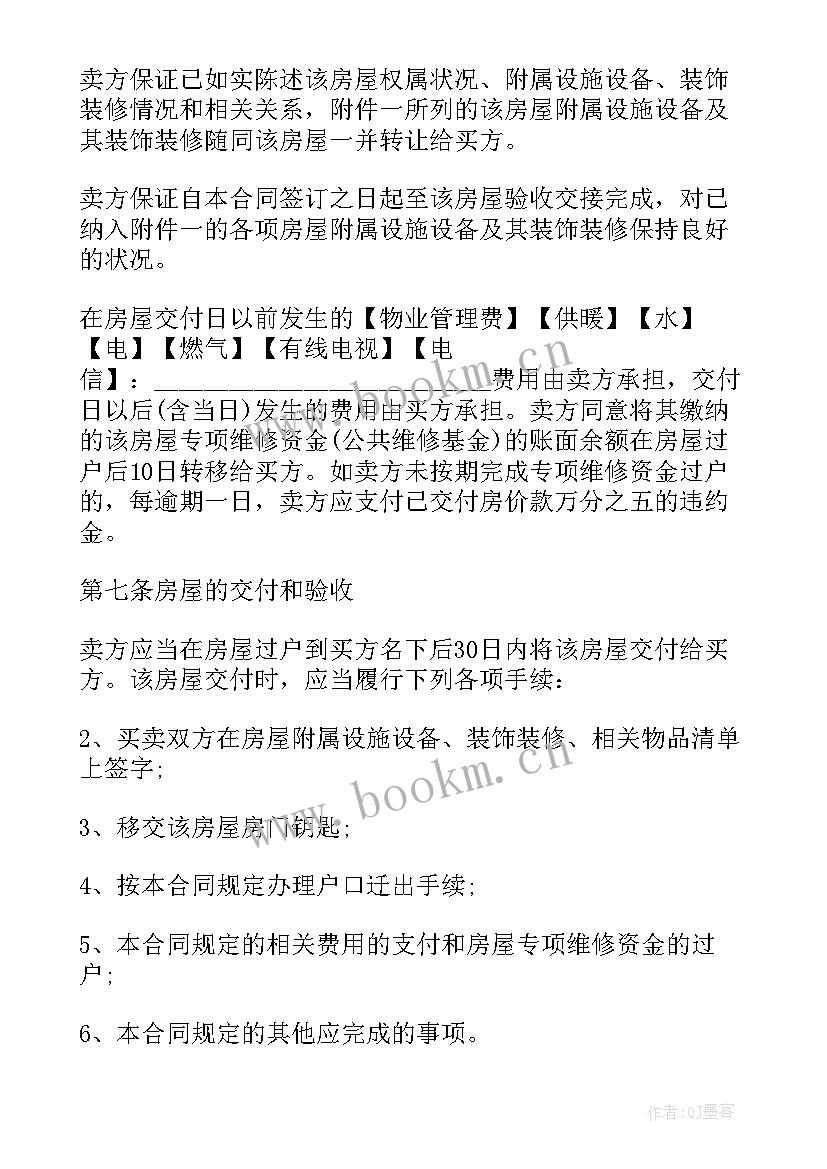 卖方保证已如实陈述该房屋权属状况、附属设施设备、装饰装修情况和相关关系，附件一所列的该房屋附属设施设备及其装饰装修随同该房屋一并转让给买方。

卖方保证自本合同签订之日起至该房屋验收交接完成，对已纳入附件一的各项房屋附属设施设备及其装饰装修保持良好的状况。

在房屋交付日以前发生的【物业管理费】【供暖】【水】【电】【燃气】【有线电视】【电信】：________________________费用由卖方承担，交付日以后(含当日)发生的费用由买方承担。卖方同意将其缴纳的该房屋专项维修资金(公共维修基金)的账面余额在房屋过户后10日转移给买方。如卖方未按期完成专项维修资金过户的，每逾期一日，卖方应支付已交付房价款万分之五的违约金。

第七条房屋的交付和验收

卖方应当在房屋过户到买方名下后30日内将该房屋交付给买方。该房屋交付时，应当履行下列各项手续：

2、买卖双方在房屋附属设施设备、装饰装修、相关物品清单上签字;

3、移交该房屋房门钥匙;

4、按本合同规定办理户口迁出手续;

5、本合同规定的相关费用的支付和房屋专项维修资金的过户;

6、本合同规定的其他应完成的事项。

www.bookm.cn

www.bookm.cn

作者:QJ墨客